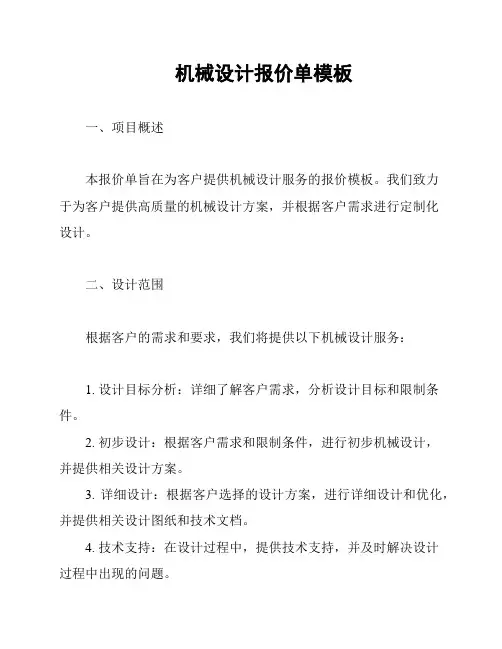 机械设计报价单模板

一、项目概述

本报价单旨在为客户提供机械设计服务的报价模板。我们致力于为客户提供高质量的机械设计方案，并根据客户需求进行定制化设计。

二、设计范围

根据客户的需求和要求，我们将提供以下机械设计服务：

1. 设计目标分析：详细了解客户需求，分析设计目标和限制条件。

2. 初步设计：根据客户需求和限制条件，进行初步机械设计，并提供相关设计方案。

3. 详细设计：根据客户选择的设计方案，进行详细设计和优化，并提供相关设计图纸和技术文档。

4. 技术支持：在设计过程中，提供技术支持，并及时解决设计过程中出现的问题。